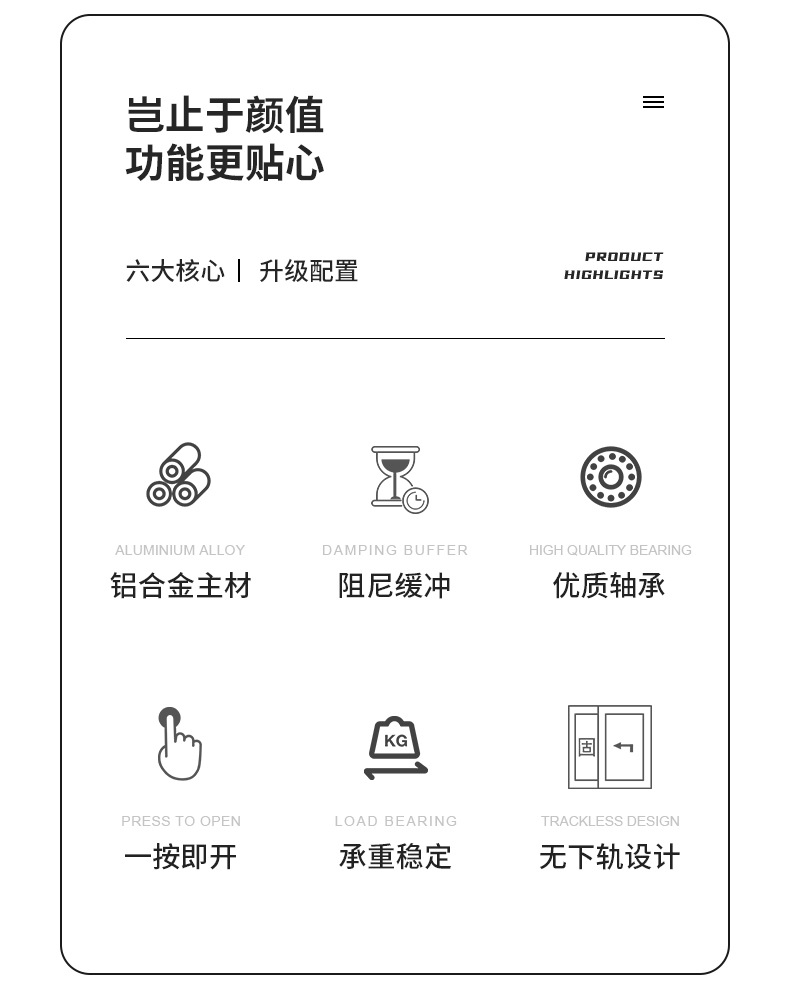 岂止于颜值
功能更贴心

六大核心 | 升级配置

PRODUCT HIGHLIGHTS

ALUMINIUM ALLOY
铝合金主材

DAMPING BUFFER
阻尼缓冲

HIGH QUALITY BEARING
优质轴承

PRESS TO OPEN
一按即开

KG
LOAD BEARING
承重稳定

固
TRACKLESS DESIGN
无下轨设计